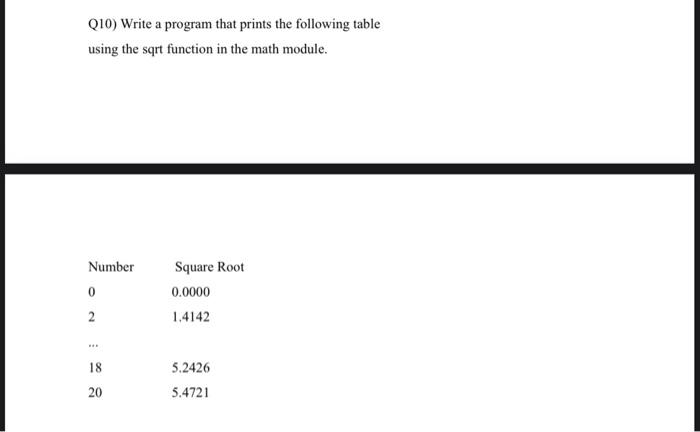 Q10) Write a program that prints the following table using the sqrt function in the math module.

| Number | Square Root |
|---|---|
| 0 | 0.0000 |
| 2 | 1.4142 |
| ... | |
| 18 | 5.2426 |
| 20 | 5.4721 |